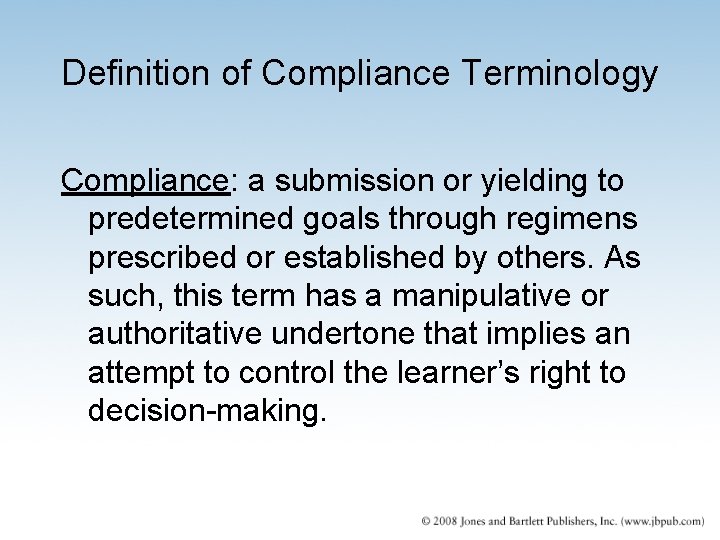 Definition of Compliance Terminology

Compliance: a submission or yielding to predetermined goals through regimens prescribed or established by others. As such, this term has a manipulative or authoritative undertone that implies an attempt to control the learner's right to decision-making.

© 2008 Jones and Bartlett Publishers, Inc. (www.jbpub.com)